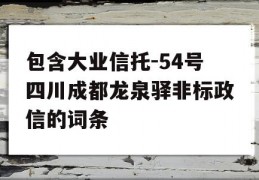 包含大业信托-54号四川成都龙泉驿非标政信的词条